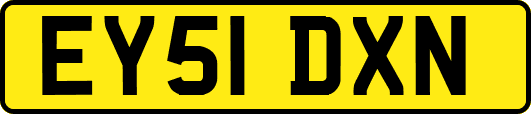 EY51 DXN